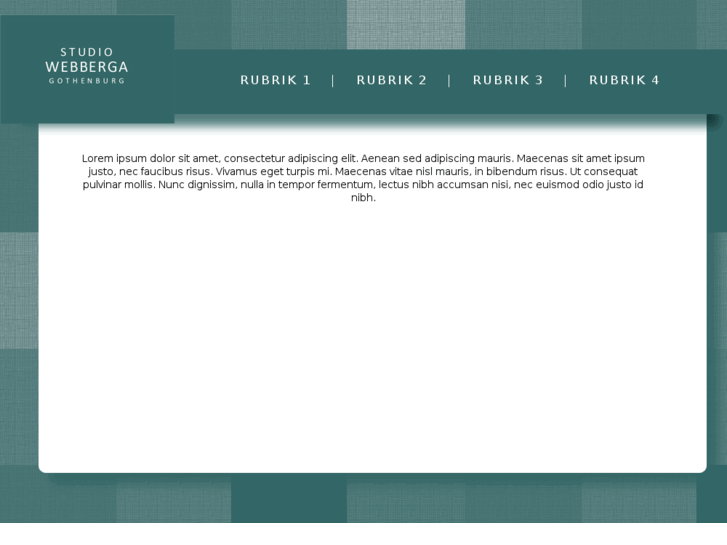 STUDIO
WEBBERGA
GOTHENBURG

RUBRIK 1 | RUBRIK 2 | RUBRIK 3 | RUBRIK 4

Lorem ipsum dolor sit amet, consectetur adipiscing elit. Aenean sed adipiscing mauris. Maecenas sit amet ipsum justo, nec faucibus risus. Vivamus eget turpis mi. Maecenas vitae nisl mauris, in bibendum risus. Ut consequat pulvinar mollis. Nunc dignissim, nulla in tempor fermentum, lectus nibh accumsan nisi, nec euismod odio justo id nibh.